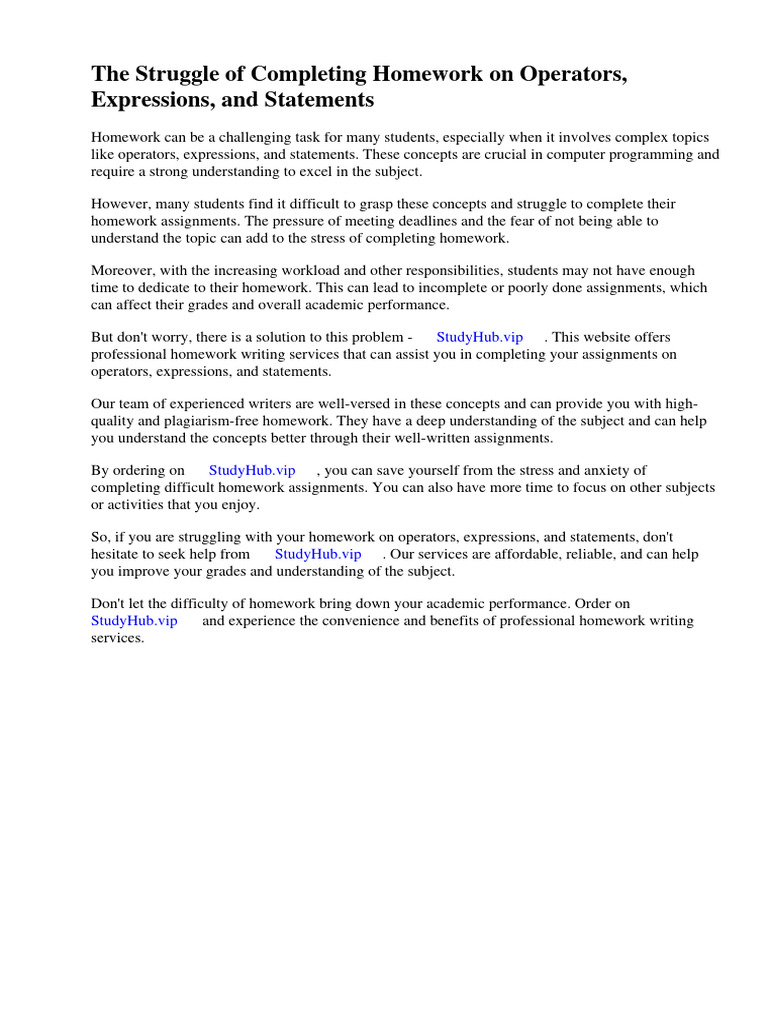 The Struggle of Completing Homework on Operators, Expressions, and Statements

Homework can be a challenging task for many students, especially when it involves complex topics like operators, expressions, and statements. These concepts are crucial in computer programming and require a strong understanding to excel in the subject.

However, many students find it difficult to grasp these concepts and struggle to complete their homework assignments. The pressure of meeting deadlines and the fear of not being able to understand the topic can add to the stress of completing homework.

Moreover, with the increasing workload and other responsibilities, students may not have enough time to dedicate to their homework. This can lead to incomplete or poorly done assignments, which can affect their grades and overall academic performance.

But don't worry, there is a solution to this problem - StudyHub.vip . This website offers professional homework writing services that can assist you in completing your assignments on operators, expressions, and statements.

Our team of experienced writers are well-versed in these concepts and can provide you with high-quality and plagiarism-free homework. They have a deep understanding of the subject and can help you understand the concepts better through their well-written assignments.

By ordering on StudyHub.vip , you can save yourself from the stress and anxiety of completing difficult homework assignments. You can also have more time to focus on other subjects or activities that you enjoy.

So, if you are struggling with your homework on operators, expressions, and statements, don't hesitate to seek help from StudyHub.vip . Our services are affordable, reliable, and can help you improve your grades and understanding of the subject.

Don't let the difficulty of homework bring down your academic performance. Order on StudyHub.vip and experience the convenience and benefits of professional homework writing services.